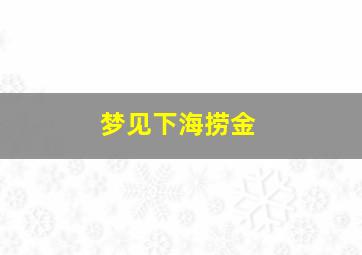 梦见下海捞金